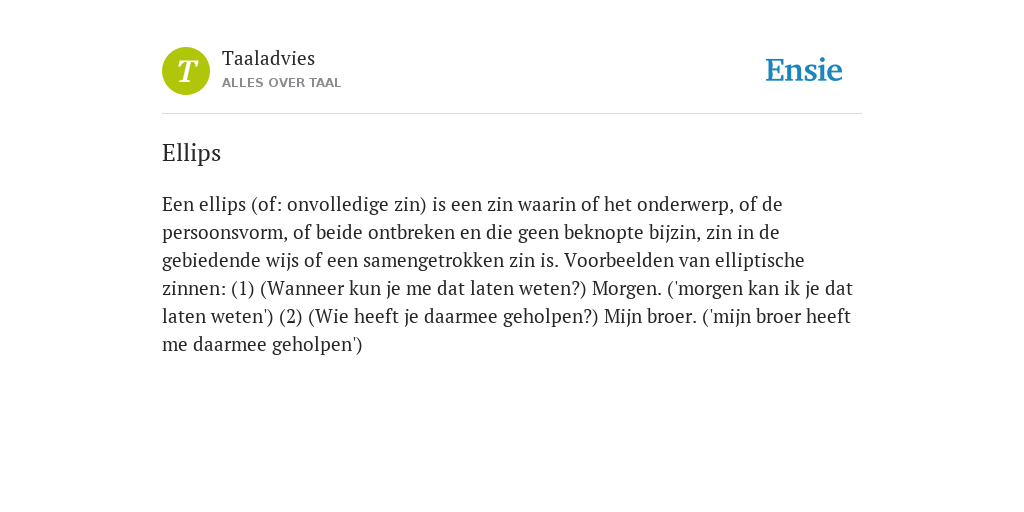 T

Taaladvies
ALLES OVER TAAL

Ensie

Ellips

Een ellips (of: onvolledige zin) is een zin waarin of het onderwerp, of de persoonsvorm, of beide ontbreken en die geen beknopte bijzin, zin in de gebiedende wijs of een samengetrokken zin is. Voorbeelden van elliptische zinnen: (1) (Wanneer kun je me dat laten weten?) Morgen. ('morgen kan ik je dat laten weten') (2) (Wie heeft je daarmee geholpen?) Mijn broer. ('mijn broer heeft me daarmee geholpen')